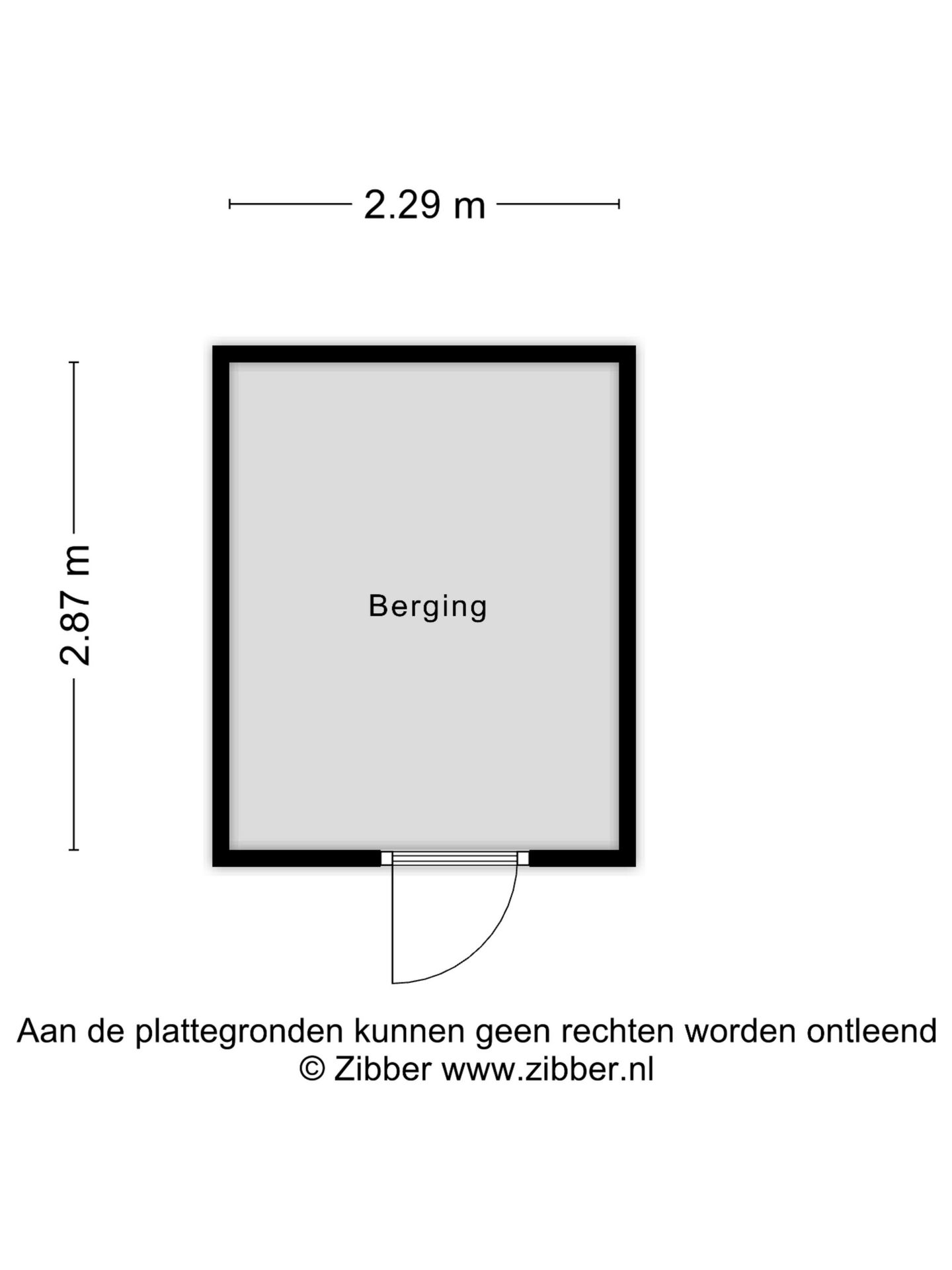 2.29 m

2.87 m

Berging

Aan de plattegronden kunnen geen rechten worden ontleend
© Zibber www.zibber.nl